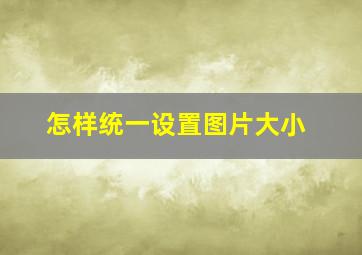 怎样统一设置图片大小